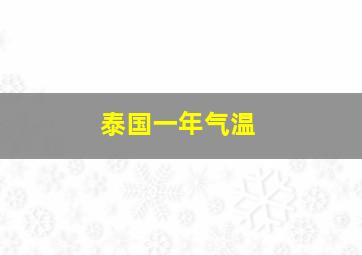 泰国一年气温